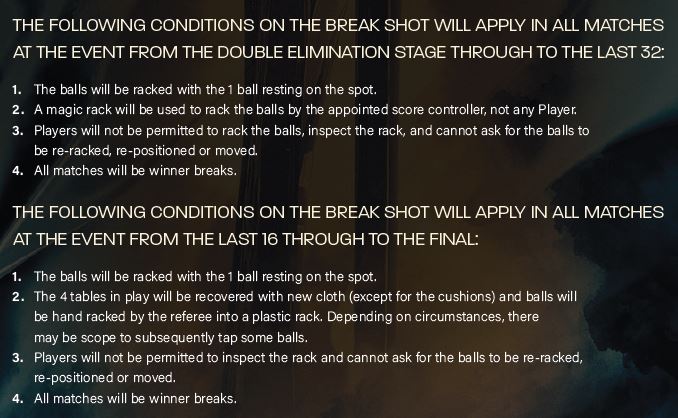 THE FOLLOWING CONDITIONS ON THE BREAK SHOT WILL APPLY IN ALL MATCHES AT THE EVENT FROM THE DOUBLE ELIMINATION STAGE THROUGH TO THE LAST 32:

1. The balls will be racked with the 1 ball resting on the spot.
2. A magic rack will be used to rack the balls by the appointed score controller, not any Player.
3. Players will not be permitted to rack the balls, inspect the rack, and cannot ask for the balls to be re-racked, re-positioned or moved.
4. All matches will be winner breaks.

THE FOLLOWING CONDITIONS ON THE BREAK SHOT WILL APPLY IN ALL MATCHES AT THE EVENT FROM THE LAST 16 THROUGH TO THE FINAL:

1. The balls will be racked with the 1 ball resting on the spot.
2. The 4 tables in play will be recovered with new cloth (except for the cushions) and balls will be hand racked by the referee into a plastic rack. Depending on circumstances, there may be scope to subsequently tap some balls.
3. Players will not be permitted to inspect the rack and cannot ask for the balls to be re-racked, re-positioned or moved.
4. All matches will be winner breaks.